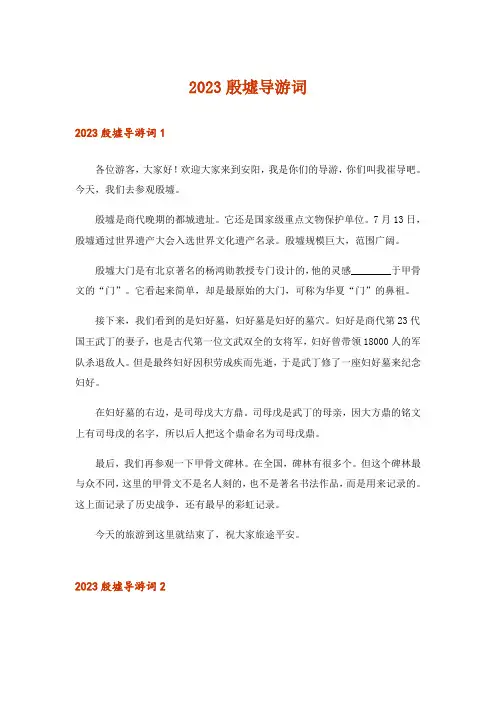 2023 殷墟导游词

2023 殷墟导游词 1

各位游客，大家好！欢迎大家来到安阳，我是你们的导游，你们叫我崔导吧。今天，我们去参观殷墟。

殷墟是商代晚期的都城遗址。它还是国家级重点文物保护单位。7 月 13 日，殷墟通过世界遗产大会入选世界文化遗产名录。殷墟规模巨大，范围广阔。

殷墟大门是有北京著名的杨鸿勋教授专门设计的，他的灵感________于甲骨文的“门”。它看起来简单，却是最原始的大门，可称为华夏“门”的鼻祖。

接下来，我们看到的是妇好墓，妇好墓是妇好的墓穴。妇好是商代第 23 代国王武丁的妻子，也是古代第一位文武双全的女将军，妇好曾带领 18000 人的军队杀退敌人。但是最终妇好因积劳成疾而先逝，于是武丁修了一座妇好墓来纪念妇好。

在妇好墓的右边，是司母戊大方鼎。司母戊是武丁的母亲，因大方鼎的铭文上有司母戊的名字，所以后人把这个鼎命名为司母戊鼎。

最后，我们再参观一下甲骨文碑林。在全国，碑林有很多个。但这个碑林最与众不同，这里的甲骨文不是名人刻的，也不是著名书法作品，而是用来记录的。这上面记录了历史战争，还有最早的彩虹记录。

今天的旅游到这里就结束了，祝大家旅途平安。

2023 殷墟导游词 2